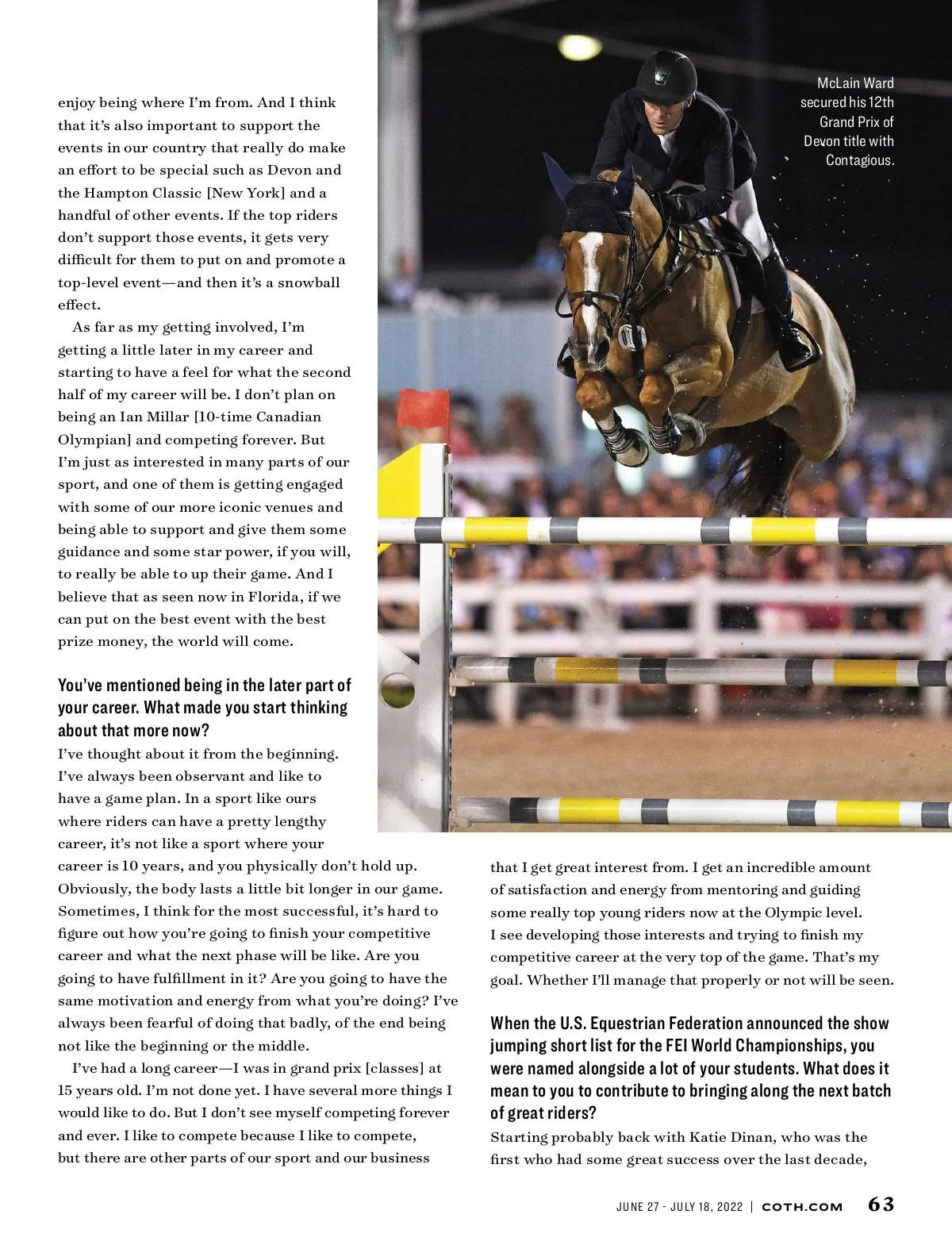 enjoy being where I'm from. And I think that it's also important to support the events in our country that really do make an effort to be special such as Devon and the Hampton Classic [New York] and a handful of other events. If the top riders don't support those events, it gets very difficult for them to put on and promote a top-level event—and then it's a snowball effect.

As far as my getting involved, I'm getting a little later in my career and starting to have a feel for what the second half of my career will be. I don't plan on being an Ian Millar [10-time Canadian Olympian] and competing forever. But I'm just as interested in many parts of our sport, and one of them is getting engaged with some of our more iconic venues and being able to support and give them some guidance and some star power, if you will, to really be able to up their game. And I believe that as seen now in Florida, if we can put on the best event with the best prize money, the world will come.

You've mentioned being in the later part of your career. What made you start thinking about that more now?
I've thought about it from the beginning. I've always been observant and like to have a game plan. In a sport like ours where riders can have a pretty lengthy career, it's not like a sport where your career is 10 years, and you physically don't hold up. Obviously, the body lasts a little bit longer in our game. Sometimes, I think for the most successful, it's hard to figure out how you're going to finish your competitive career and what the next phase will be like. Are you going to have fulfillment in it? Are you going to have the same motivation and energy from what you're doing? I've always been fearful of doing that badly, of the end being not like the beginning or the middle.

I've had a long career—I was in grand prix [classes] at 15 years old. I'm not done yet. I have several more things I would like to do. But I don't see myself competing forever and ever. I like to compete because I like to compete, but there are other parts of our sport and our business

McLain Ward secured his 12th Grand Prix of Devon title with Contagious.

that I get great interest from. I get an incredible amount of satisfaction and energy from mentoring and guiding some really top young riders now at the Olympic level. I see developing those interests and trying to finish my competitive career at the very top of the game. That's my goal. Whether I'll manage that properly or not will be seen.

When the U.S. Equestrian Federation announced the show jumping short list for the FEI World Championships, you were named alongside a lot of your students. What does it mean to you to contribute to bringing along the next batch of great riders?
Starting probably back with Katie Dinan, who was the first who had some great success over the last decade,

JUNE 27 - JULY 18, 2022 | COTH.COM 63